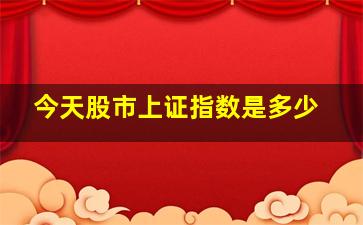 今天股市上证指数是多少